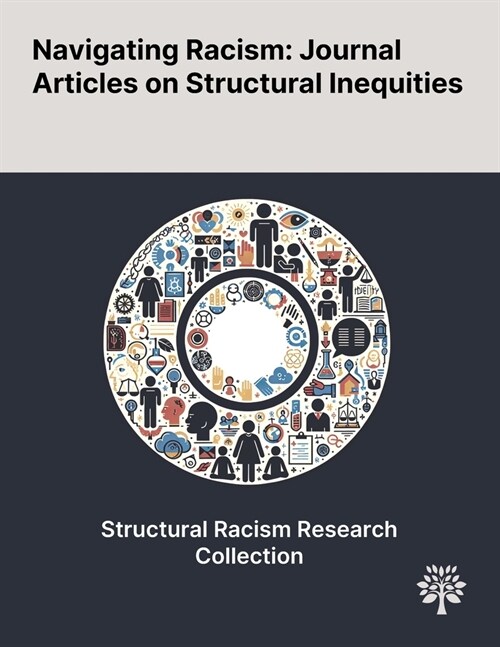 Navigating Racism: Journal Articles on Structural Inequities

Structural Racism Research Collection